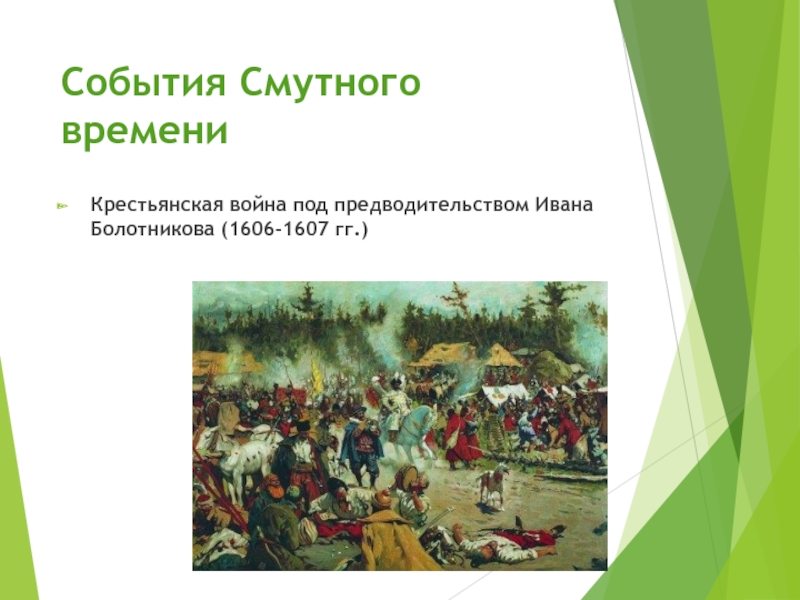 События Смутного времени

Крестьянская война под предводительством Ивана Болотникова (1606-1607 гг.)